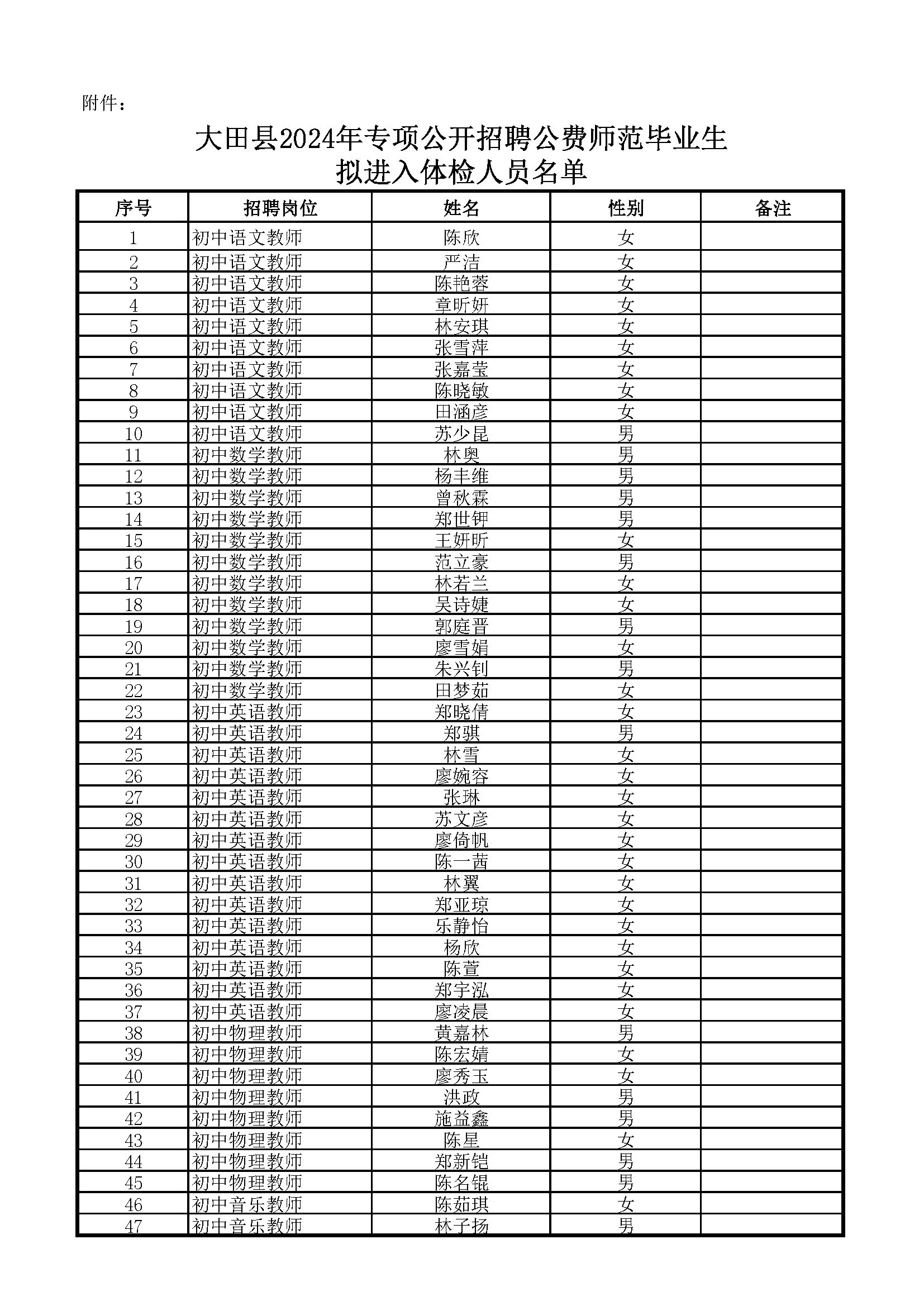 附件：

大田县2024年专项公开招聘公费师范毕业生
拟进入体检人员名单

| 序号 | 招聘岗位 | 姓名 | 性别 | 备注 |
|---|---|---|---|---|
| 1 | 初中语文教师 | 陈欣 | 女 | |
| 2 | 初中语文教师 | 严洁 | 女 | |
| 3 | 初中语文教师 | 陈艳蓉 | 女 | |
| 4 | 初中语文教师 | 章昕妍 | 女 | |
| 5 | 初中语文教师 | 林安琪 | 女 | |
| 6 | 初中语文教师 | 张雪萍 | 女 | |
| 7 | 初中语文教师 | 张嘉莹 | 女 | |
| 8 | 初中语文教师 | 陈晓敏 | 女 | |
| 9 | 初中语文教师 | 田涵彦 | 女 | |
| 10 | 初中语文教师 | 苏少昆 | 男 | |
| 11 | 初中数学教师 | 林奥 | 男 | |
| 12 | 初中数学教师 | 杨丰维 | 男 | |
| 13 | 初中数学教师 | 曾秋霖 | 男 | |
| 14 | 初中数学教师 | 郑世钾 | 男 | |
| 15 | 初中数学教师 | 王妍昕 | 女 | |
| 16 | 初中数学教师 | 范立豪 | 男 | |
| 17 | 初中数学教师 | 林若兰 | 女 | |
| 18 | 初中数学教师 | 吴诗婕 | 女 | |
| 19 | 初中数学教师 | 郭庭晋 | 男 | |
| 20 | 初中数学教师 | 廖雪娟 | 女 | |
| 21 | 初中数学教师 | 朱兴钊 | 男 | |
| 22 | 初中数学教师 | 田梦茹 | 女 | |
| 23 | 初中英语教师 | 郑晓倩 | 女 | |
| 24 | 初中英语教师 | 郑骐 | 男 | |
| 25 | 初中英语教师 | 林雪 | 女 | |
| 26 | 初中英语教师 | 廖婉容 | 女 | |
| 27 | 初中英语教师 | 张琳 | 女 | |
| 28 | 初中英语教师 | 苏文彦 | 女 | |
| 29 | 初中英语教师 | 廖倚帆 | 女 | |
| 30 | 初中英语教师 | 陈一茜 | 女 | |
| 31 | 初中英语教师 | 林翼 | 女 | |
| 32 | 初中英语教师 | 郑亚琼 | 女 | |
| 33 | 初中英语教师 | 乐静怡 | 女 | |
| 34 | 初中英语教师 | 杨欣 | 女 | |
| 35 | 初中英语教师 | 陈萱 | 女 | |
| 36 | 初中英语教师 | 郑宇泓 | 女 | |
| 37 | 初中英语教师 | 廖凌晨 | 女 | |
| 38 | 初中物理教师 | 黄嘉林 | 男 | |
| 39 | 初中物理教师 | 陈宏婧 | 女 | |
| 40 | 初中物理教师 | 廖秀玉 | 女 | |
| 41 | 初中物理教师 | 洪政 | 男 | |
| 42 | 初中物理教师 | 施益鑫 | 男 | |
| 43 | 初中物理教师 | 陈星 | 女 | |
| 44 | 初中物理教师 | 郑新铠 | 男 | |
| 45 | 初中物理教师 | 陈名锟 | 男 | |
| 46 | 初中音乐教师 | 陈茹琪 | 女 | |
| 47 | 初中音乐教师 | 林子扬 | 男 | |